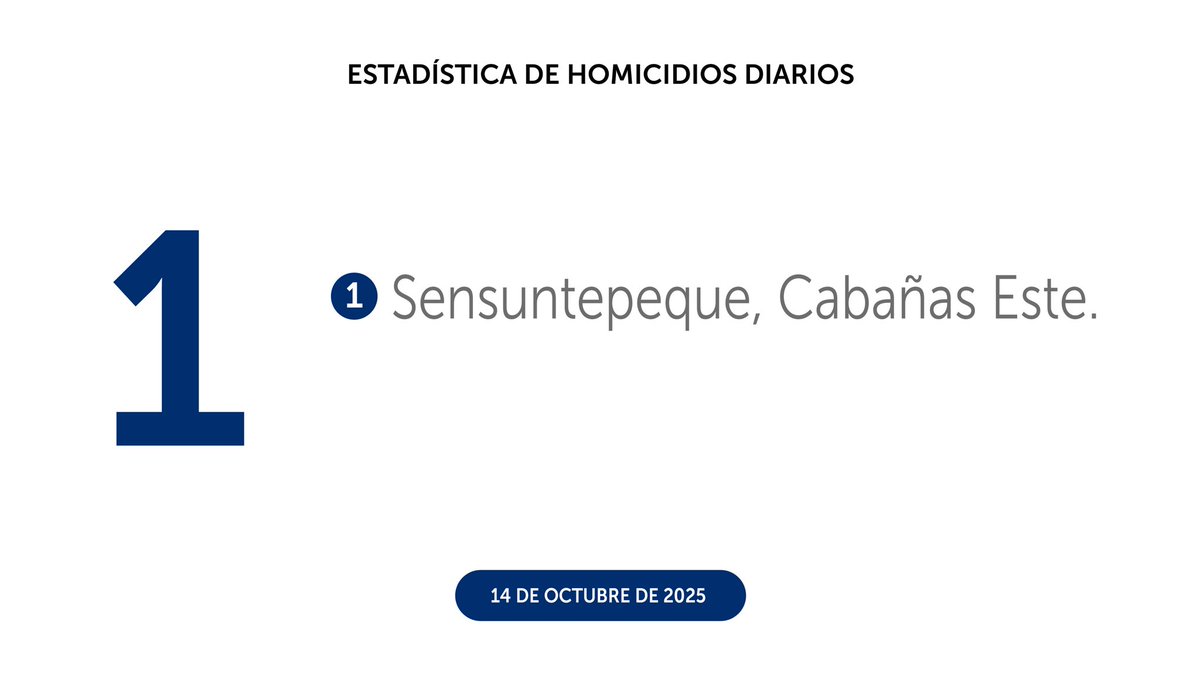 ESTADÍSTICA DE HOMICIDIOS DIARIOS

1

1 Sensuntepeque, Cabañas Este.

14 DE OCTUBRE DE 2025